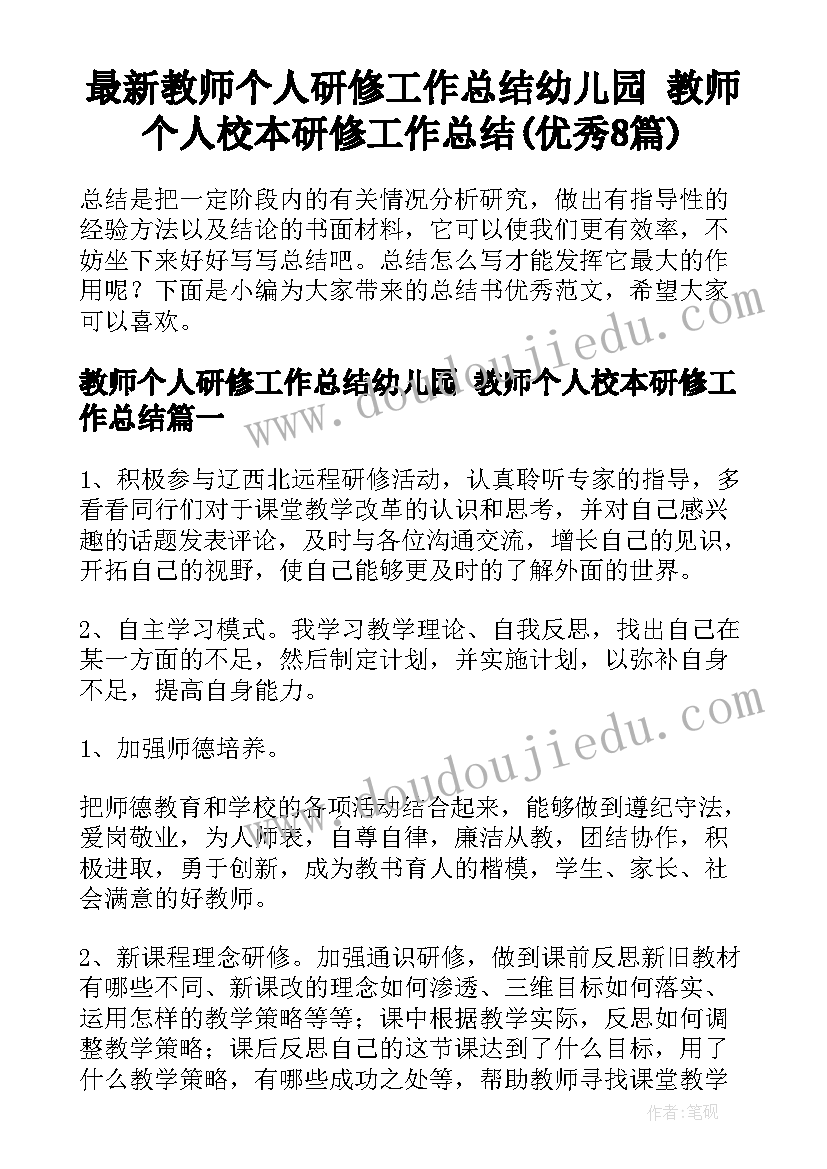 最新教师个人研修工作总结幼儿园 教师个人校本研修工作总结(优秀8篇)

总结是把一定阶段内的有关情况分析研究，做出有指导性的经验方法以及结论的书面材料，它可以使我们更有效率，不妨坐下来好好写写总结吧。总结怎么写才能发挥它最大的作用呢？下面是小编为大家带来的总结书优秀范文，希望大家可以喜欢。

教师个人研修工作总结幼儿园 教师个人校本研修工作总结篇一

1、积极参与辽西北远程研修活动，认真聆听专家的指导，多看看同行们对于课堂教学改革的认识和思考，并对自己感兴趣的话题发表评论，及时与各位沟通交流，增长自己的见识，开拓自己的视野，使自己能够更及时的了解外面的世界。

2、自主学习模式。我学习教学理论、自我反思，找出自己在某一方面的不足，然后制定计划，并实施计划，以弥补自身不足，提高自身能力。

1、加强师德培养。

把师德教育和学校的各项活动结合起来，能够做到遵纪守法，爱岗敬业，为人师表，自尊自律，廉洁从教，团结协作，积极进取，勇于创新，成为教书育人的楷模，学生、家长、社会满意的好教师。

2、新课程理念研修。加强通识研修，做到课前反思新旧教材有哪些不同、新课改的理念如何渗透、三维目标如何落实、运用怎样的教学策略等等；课中根据教学实际，反思如何调整教学策略；课后反思自己的这节课达到了什么目标，用了什么教学策略，有哪些成功之处等，帮助教师寻找课堂教学

www.doudoujiedu.com

www.doudoujiedu.com

作者：笔砚